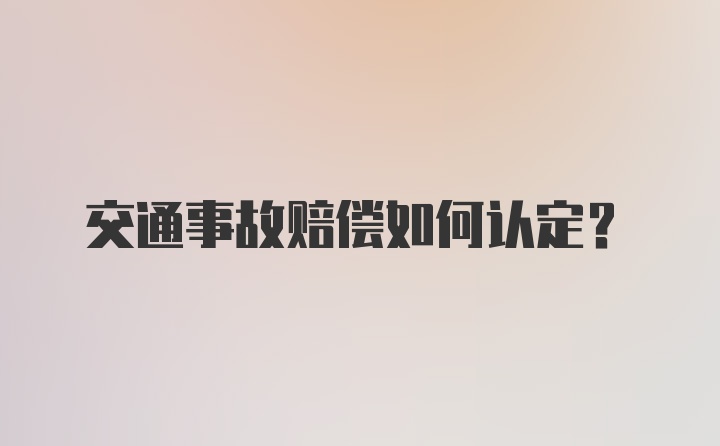 交通事故赔偿如何认定？